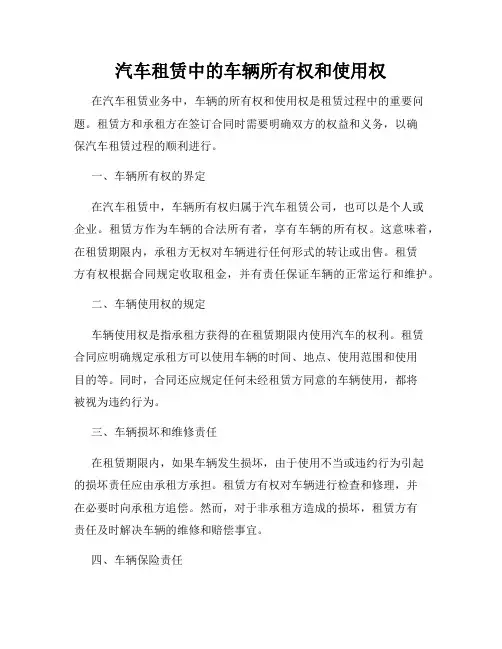 汽车租赁中的车辆所有权和使用权

在汽车租赁业务中，车辆的所有权和使用权是租赁过程中的重要问题。租赁方和承租方在签订合同时需要明确双方的权益和义务，以确保汽车租赁过程的顺利进行。

一、车辆所有权的界定

在汽车租赁中，车辆所有权归属于汽车租赁公司，也可以是个人或企业。租赁方作为车辆的合法所有者，享有车辆的所有权。这意味着，在租赁期限内，承租方无权对车辆进行任何形式的转让或出售。租赁方有权根据合同规定收取租金，并有责任保证车辆的正常运行和维护。

二、车辆使用权的规定

车辆使用权是指承租方获得的在租赁期限内使用汽车的权利。租赁合同应明确规定承租方可以使用车辆的时间、地点、使用范围和使用目的等。同时，合同还应规定任何未经租赁方同意的车辆使用，都将被视为违约行为。

三、车辆损坏和维修责任

在租赁期限内，如果车辆发生损坏，由于使用不当或违约行为引起的损坏责任应由承租方承担。租赁方有权对车辆进行检查和修理，并在必要时向承租方追偿。然而，对于非承租方造成的损坏，租赁方有责任及时解决车辆的维修和赔偿事宜。

四、车辆保险责任